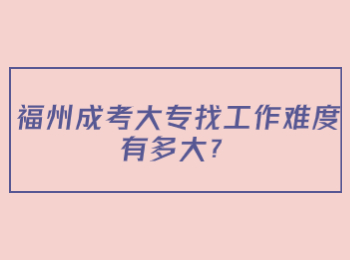 福州成考大专找工作难度有多大?